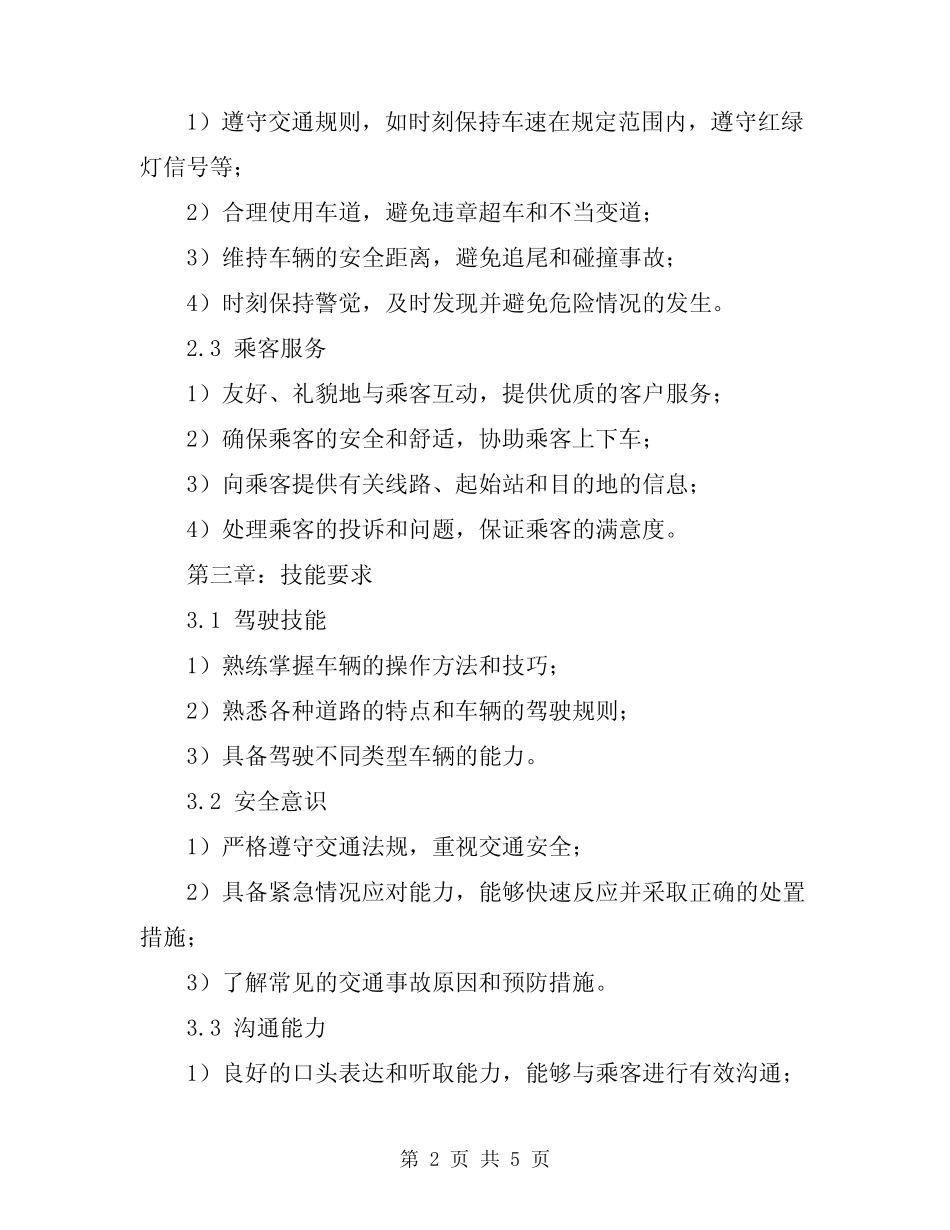 1）遵守交通规则，如时刻保持车速在规定范围内，遵守红绿灯信号等；

2）合理使用车道，避免违章超车和不当变道；

3）维持车辆的安全距离，避免追尾和碰撞事故；

4）时刻保持警觉，及时发现并避免危险情况的发生。

2.3 乘客服务

1）友好、礼貌地与乘客互动，提供优质的客户服务；

2）确保乘客的安全和舒适，协助乘客上下车；

3）向乘客提供有关线路、起始站和目的地的信息；

4）处理乘客的投诉和问题，保证乘客的满意度。

第三章：技能要求

3.1 驾驶技能

1）熟练掌握车辆的操作方法和技巧；

2）熟悉各种道路的特点和车辆的驾驶规则；

3）具备驾驶不同类型车辆的能力。

3.2 安全意识

1）严格遵守交通法规，重视交通安全；

2）具备紧急情况应对能力，能够快速反应并采取正确的处置措施；

3）了解常见的交通事故原因和预防措施。

3.3 沟通能力

1）良好的口头表达和听取能力，能够与乘客进行有效沟通；

第 2 页 共 5 页